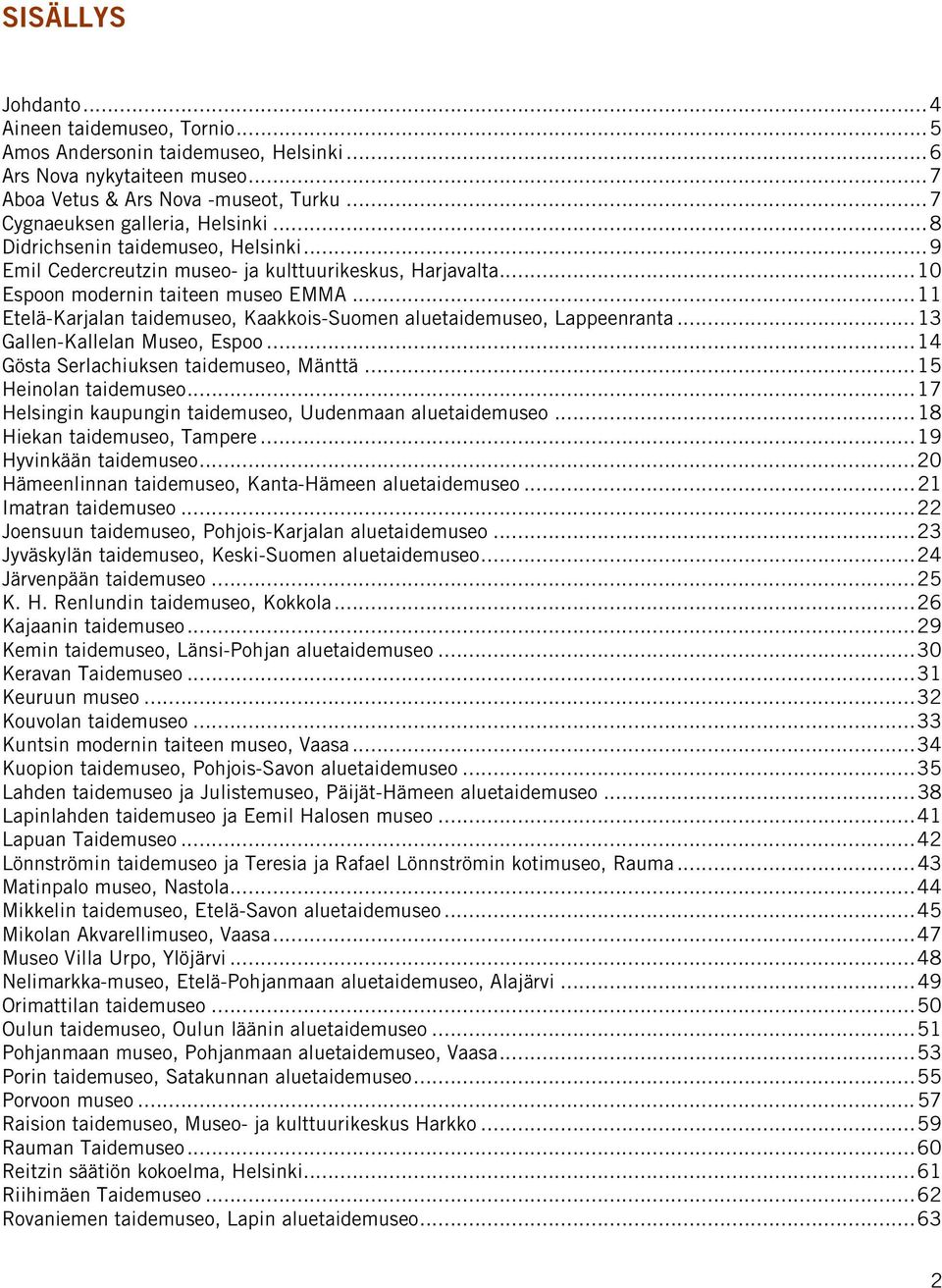 SISÄLLYS

Johdanto ... 4
Aineen taidemuseo, Tornio ... 5
Amos Andersonin taidemuseo, Helsinki ... 6
Ars Nova nykytaiteen museo ... 7
Aboa Vetus & Ars Nova -museot, Turku ... 7
Cygnaeuksen galleria, Helsinki ... 8
Didrichsenin taidemuseo, Helsinki ... 9
Emil Cedercreutzin museo- ja kulttuurikeskus, Harjavalta ... 10
Espoon modernin taiteen museo EMMA ... 11
Etelä-Karjalan taidemuseo, Kaakkois-Suomen aluetaidemuseo, Lappeenranta ... 13
Gallen-Kallelan Museo, Espoo ... 14
Gösta Serlachiuksen taidemuseo, Mänttä ... 15
Heinolan taidemuseo ... 17
Helsingin kaupungin taidemuseo, Uudenmaan aluetaidemuseo ... 18
Hiekan taidemuseo, Tampere ... 19
Hyvinkään taidemuseo ... 20
Hämeenlinnan taidemuseo, Kanta-Hämeen aluetaidemuseo ... 21
Imatran taidemuseo ... 22
Joensuun taidemuseo, Pohjois-Karjalan aluetaidemuseo ... 23
Jyväskylän taidemuseo, Keski-Suomen aluetaidemuseo ... 24
Järvenpään taidemuseo ... 25
K. H. Renlundin taidemuseo, Kokkola ... 26
Kajaanin taidemuseo ... 29
Kemin taidemuseo, Länsi-Pohjan aluetaidemuseo ... 30
Keravan Taidemuseo ... 31
Keuruun museo ... 32
Kouvolan taidemuseo ... 33
Kuntsin modernin taiteen museo, Vaasa ... 34
Kuopion taidemuseo, Pohjois-Savon aluetaidemuseo ... 35
Lahden taidemuseo ja Julistemuseo, Päijät-Hämeen aluetaidemuseo ... 38
Lapinlahden taidemuseo ja Eemil Halosen museo ... 41
Lapuan Taidemuseo ... 42
Lönnströmin taidemuseo ja Teresia ja Rafael Lönnströmin kotimuseo, Rauma ... 43
Matinpalo museo, Nastola ... 44
Mikkelin taidemuseo, Etelä-Savon aluetaidemuseo ... 45
Mikolan Akvarellimuseo, Vaasa ... 47
Museo Villa Urpo, Ylöjärvi ... 48
Nelimarkka-museo, Etelä-Pohjanmaan aluetaidemuseo, Alajärvi ... 49
Orimattilan taidemuseo ... 50
Oulun taidemuseo, Oulun läänin aluetaidemuseo ... 51
Pohjanmaan museo, Pohjanmaan aluetaidemuseo, Vaasa ... 53
Porin taidemuseo, Satakunnan aluetaidemuseo ... 55
Porvoon museo ... 57
Raision taidemuseo, Museo- ja kulttuurikeskus Harkko ... 59
Rauman Taidemuseo ... 60
Reitzin säätiön kokoelma, Helsinki ... 61
Riihimäen Taidemuseo ... 62
Rovaniemen taidemuseo, Lapin aluetaidemuseo ... 63

2